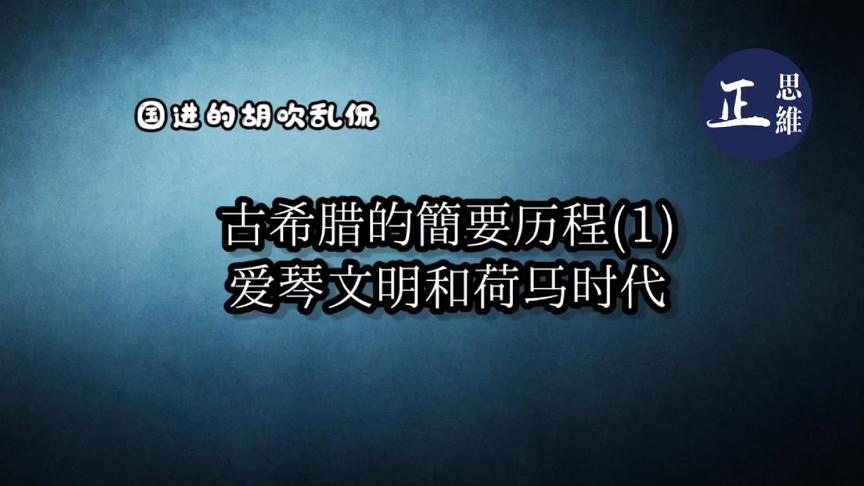 国进的胡吹乱侃

正 思維

古希腊的簡要历程(1)
爱琴文明和荷马时代